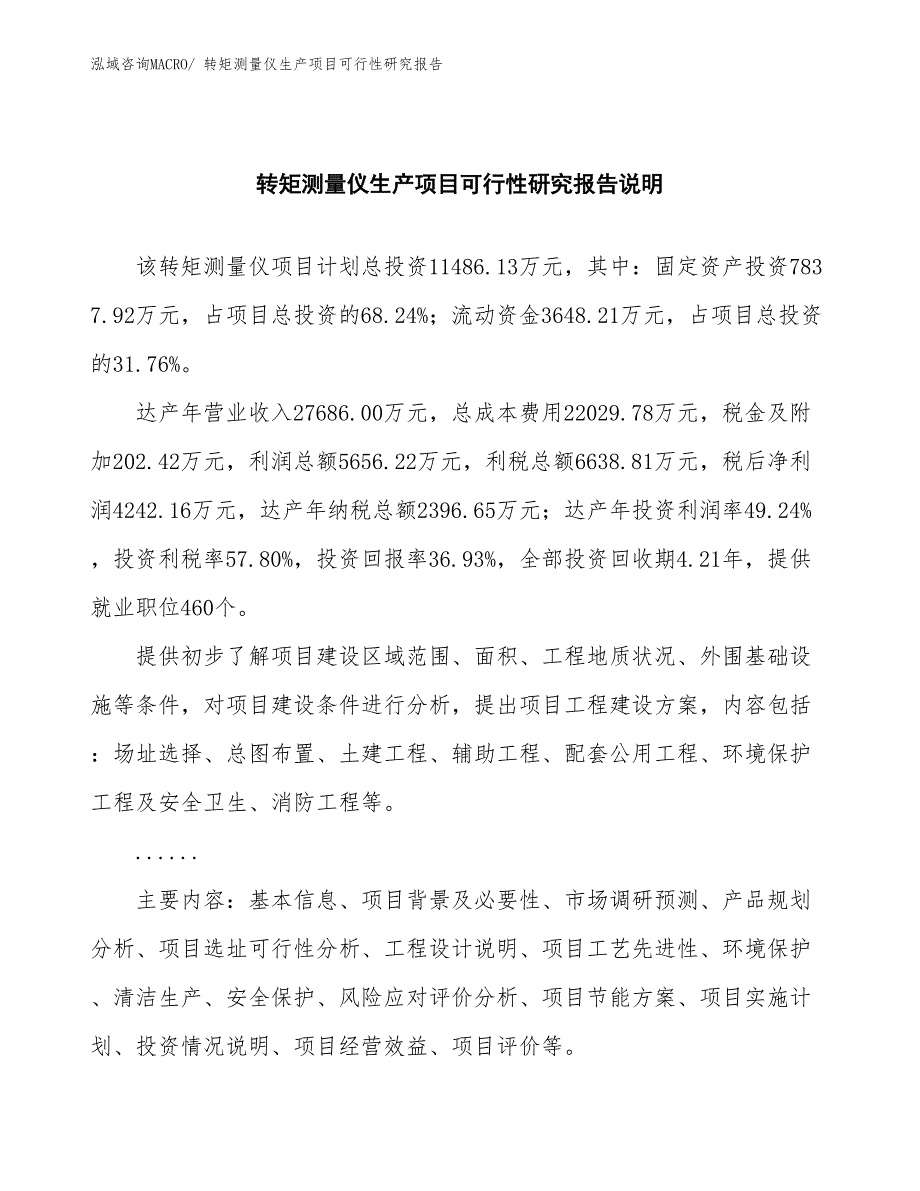 泓域咨询MACRO/ 转矩测量仪生产项目可行性研究报告

转矩测量仪生产项目可行性研究报告说明

该转矩测量仪项目计划总投资11486.13万元，其中：固定资产投资7837.92万元，占项目总投资的68.24%；流动资金3648.21万元，占项目总投资的31.76%。

达产年营业收入27686.00万元，总成本费用22029.78万元，税金及附加202.42万元，利润总额5656.22万元，利税总额6638.81万元，税后净利润4242.16万元，达产年纳税总额2396.65万元；达产年投资利润率49.24%，投资利税率57.80%，投资回报率36.93%，全部投资回收期4.21年，提供就业职位460个。

提供初步了解项目建设区域范围、面积、工程地质状况、外围基础设施等条件，对项目建设条件进行分析，提出项目工程建设方案，内容包括：场址选择、总图布置、土建工程、辅助工程、配套公用工程、环境保护工程及安全卫生、消防工程等。

......

主要内容：基本信息、项目背景及必要性、市场调研预测、产品规划分析、项目选址可行性分析、工程设计说明、项目工艺先进性、环境保护、清洁生产、安全保护、风险应对评价分析、项目节能方案、项目实施计划、投资情况说明、项目经营效益、项目评价等。